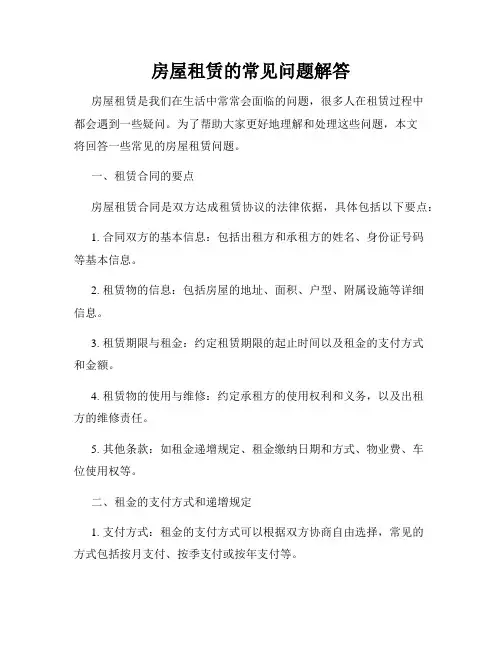 房屋租赁的常见问题解答

房屋租赁是我们在生活中常常会面临的问题，很多人在租赁过程中都会遇到一些疑问。为了帮助大家更好地理解和处理这些问题，本文将回答一些常见的房屋租赁问题。

一、租赁合同的要点

房屋租赁合同是双方达成租赁协议的法律依据，具体包括以下要点：

1. 合同双方的基本信息：包括出租方和承租方的姓名、身份证号码等基本信息。

2. 租赁物的信息：包括房屋的地址、面积、户型、附属设施等详细信息。

3. 租赁期限与租金：约定租赁期限的起止时间以及租金的支付方式和金额。

4. 租赁物的使用与维修：约定承租方的使用权利和义务，以及出租方的维修责任。

5. 其他条款：如租金递增规定、租金缴纳日期和方式、物业费、车位使用权等。

二、租金的支付方式和递增规定

1. 支付方式：租金的支付方式可以根据双方协商自由选择，常见的方式包括按月支付、按季支付或按年支付等。